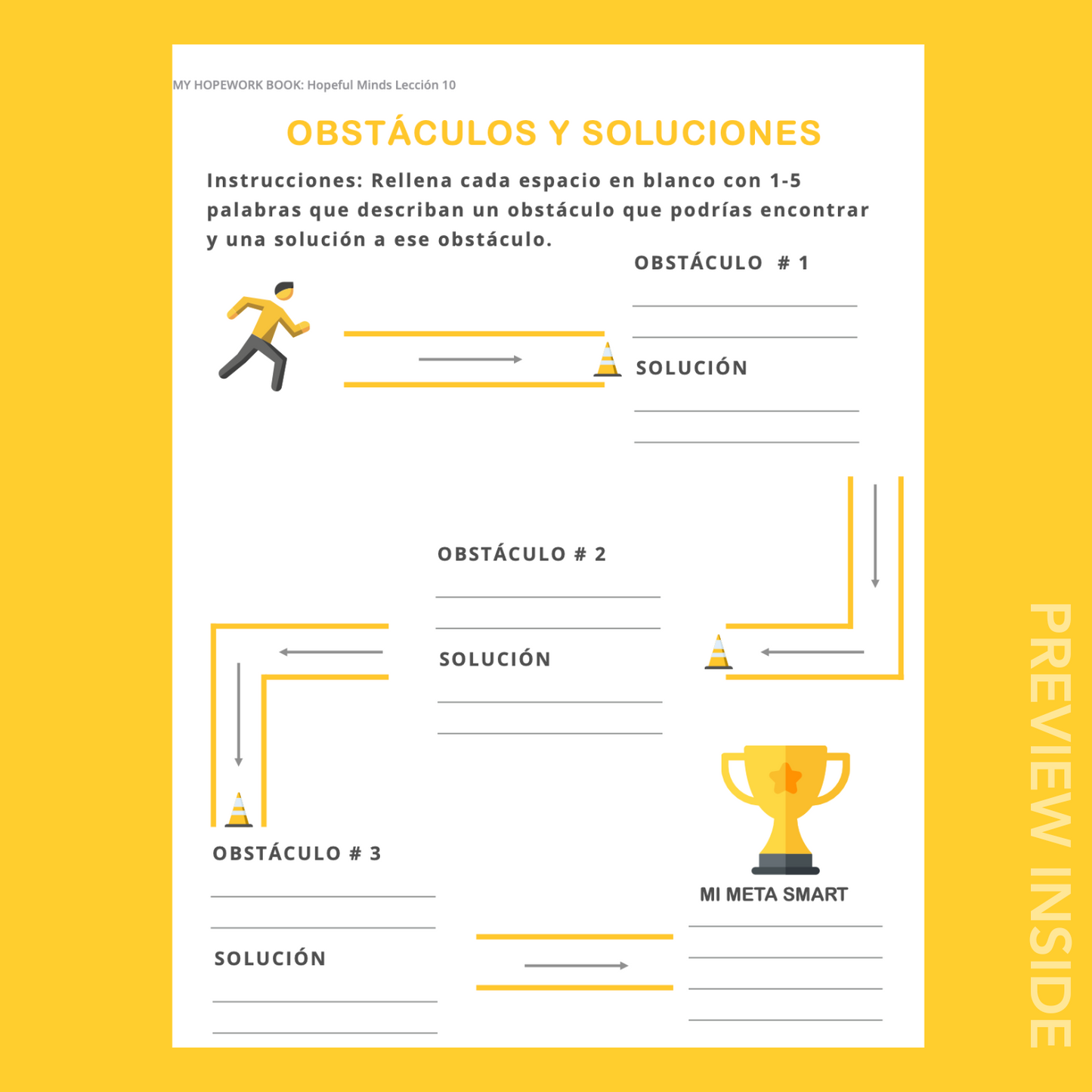 MY HOPEWORK BOOK: Hopeful Minds Lección 10

OBSTÁCULOS Y SOLUCIONES

Instrucciones: Rellena cada espacio en blanco con 1-5 palabras que describan un obstáculo que podrías encontrar y una solución a ese obstáculo.

OBSTÁCULO # 1

SOLUCIÓN

OBSTÁCULO # 2

SOLUCIÓN

OBSTÁCULO # 3

SOLUCIÓN

MI META SMART

PREVIEW INSIDE